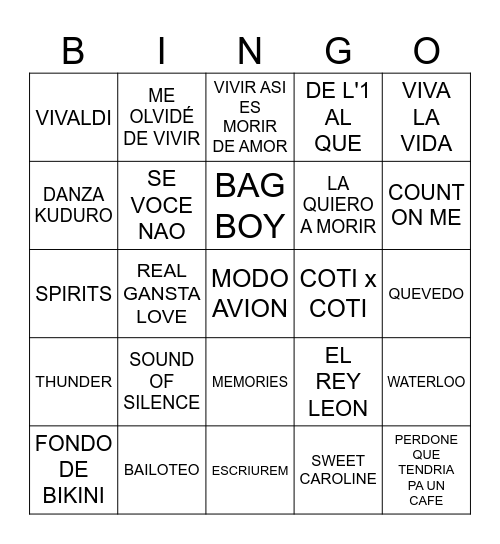 | B | I | N | G | O |
|---|---|---|---|---|
| VIVALDI | ME OLVIDÉ DE VIVIR | VIVIR ASI ES MORIR DE AMOR | DE L'1 AL QUE | VIVA LA VIDA |
| DANZA KUDURO | SE VOCE NAO | BAG BOY | LA QUIERO A MORIR | COUNT ON ME |
| SPIRITS | REAL GANSTA LOVE | MODO AVION | COTI x COTI | QUEVEDO |
| THUNDER | SOUND OF SILENCE | MEMORIES | EL REY LEON | WATERLOO |
| FONDO DE BIKINI | BAILOTEO | ESCRIUREM | SWEET CAROLINE | PERDONE QUE TENDRIA PA UN CAFE |